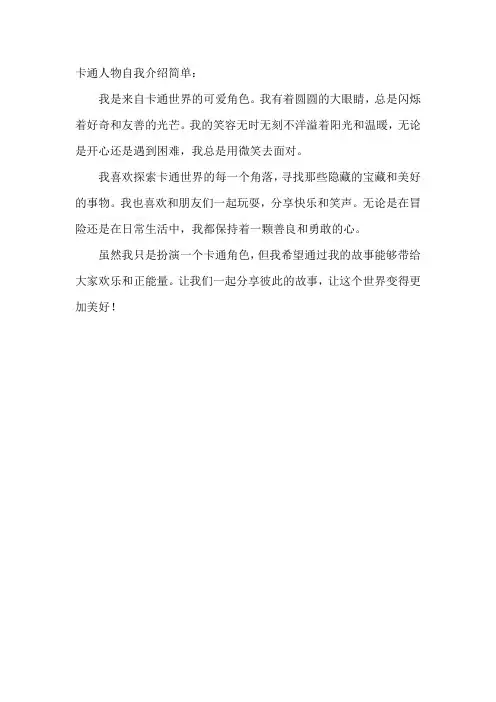 卡通人物自我介绍简单：

我是来自卡通世界的可爱角色。我有着圆圆的大眼睛，总是闪烁着好奇和友善的光芒。我的笑容无时无刻不洋溢着阳光和温暖，无论是开心还是遇到困难，我总是用微笑去面对。

我喜欢探索卡通世界的每一个角落，寻找那些隐藏的宝藏和美好的事物。我也喜欢和朋友们一起玩耍，分享快乐和笑声。无论是在冒险还是在日常生活中，我都保持着一颗善良和勇敢的心。

虽然我只是扮演一个卡通角色，但我希望通过我的故事能够带给大家欢乐和正能量。让我们一起分享彼此的故事，让这个世界变得更加美好！